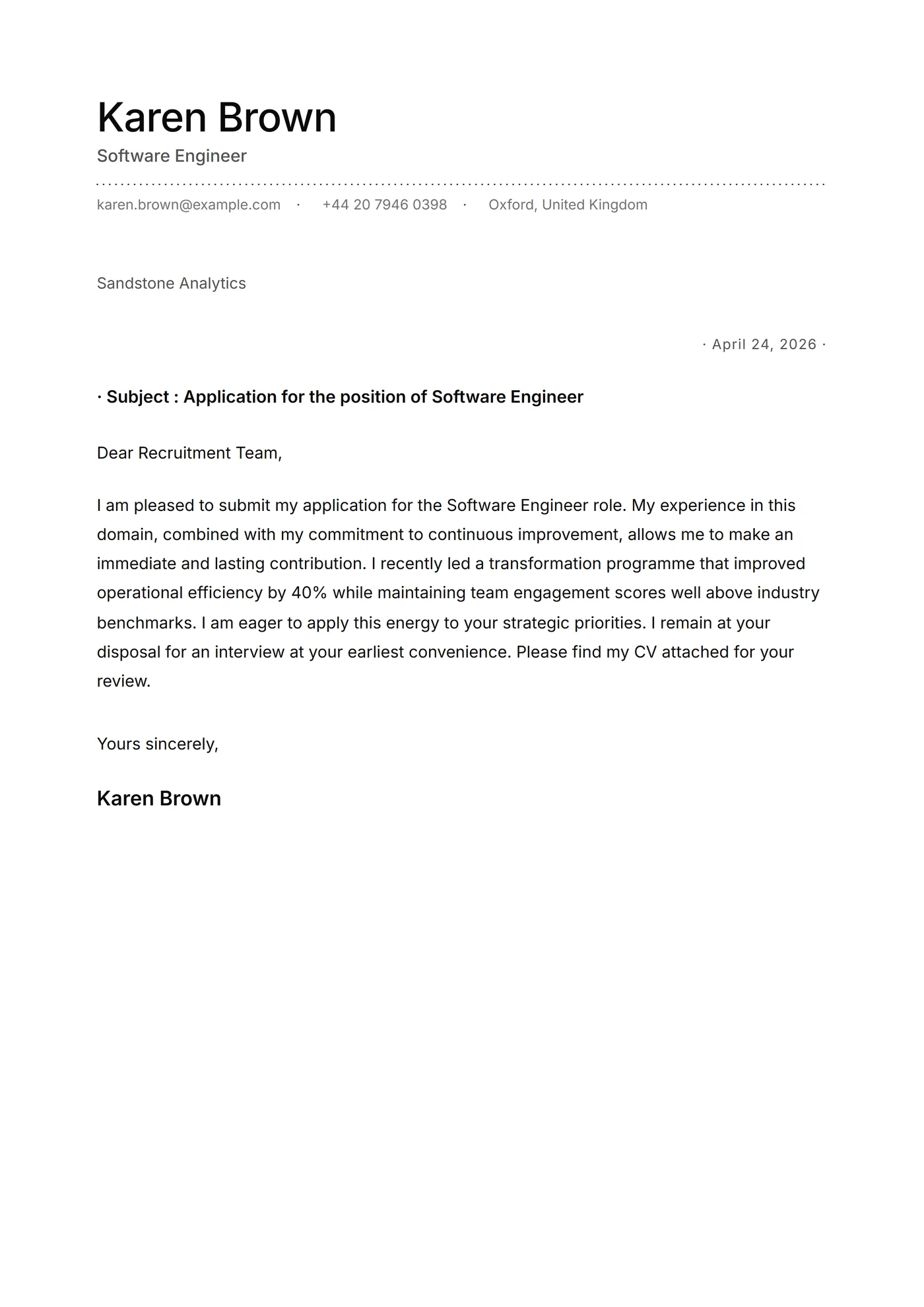 Karen Brown
Software Engineer

karen.brown@example.com · +44 20 7946 0398 · Oxford, United Kingdom

Sandstone Analytics

· April 24, 2026 ·

· Subject : Application for the position of Software Engineer

Dear Recruitment Team,

I am pleased to submit my application for the Software Engineer role. My experience in this domain, combined with my commitment to continuous improvement, allows me to make an immediate and lasting contribution. I recently led a transformation programme that improved operational efficiency by 40% while maintaining team engagement scores well above industry benchmarks. I am eager to apply this energy to your strategic priorities. I remain at your disposal for an interview at your earliest convenience. Please find my CV attached for your review.

Yours sincerely,

Karen Brown